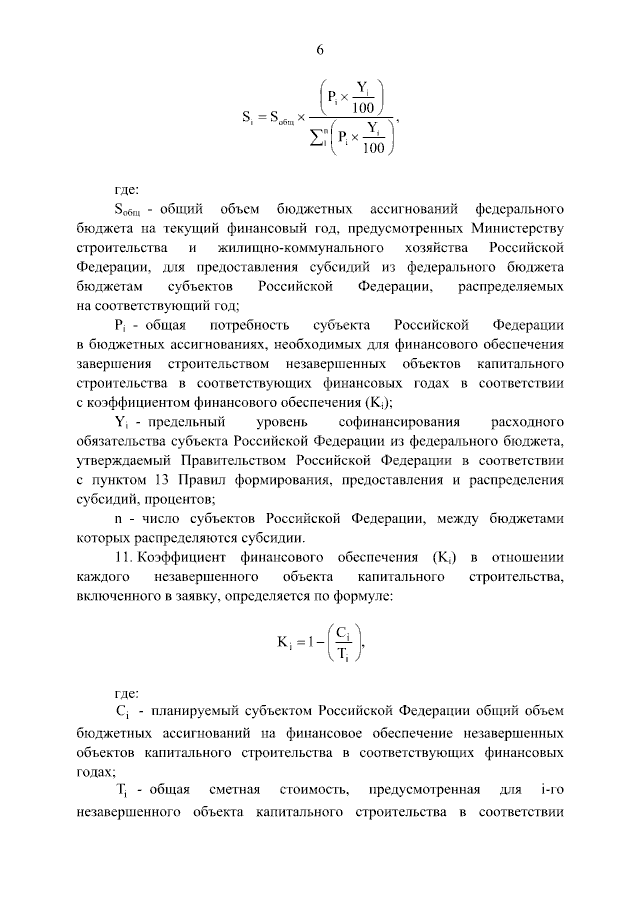 6

$S_i = S_{общ} \times \frac{\left(P_i \times \frac{Y_i}{100}\right)}{\sum_1^n \left(P_i \times \frac{Y_i}{100}\right)}$,

где:

$S_{общ}$ - общий объем бюджетных ассигнований федерального бюджета на текущий финансовый год, предусмотренных Министерству строительства и жилищно-коммунального хозяйства Российской Федерации, для предоставления субсидий из федерального бюджета бюджетам субъектов Российской Федерации, распределяемых на соответствующий год;

$P_i$ - общая потребность субъекта Российской Федерации в бюджетных ассигнованиях, необходимых для финансового обеспечения завершения строительством незавершенных объектов капитального строительства в соответствующих финансовых годах в соответствии с коэффициентом финансового обеспечения ($K_i$);

$Y_i$ - предельный уровень софинансирования расходного обязательства субъекта Российской Федерации из федерального бюджета, утверждаемый Правительством Российской Федерации в соответствии с пунктом 13 Правил формирования, предоставления и распределения субсидий, процентов;

n - число субъектов Российской Федерации, между бюджетами которых распределяются субсидии.

11. Коэффициент финансового обеспечения ($K_i$) в отношении каждого незавершенного объекта капитального строительства, включенного в заявку, определяется по формуле:

$K_i = 1 - \left(\frac{C_i}{T_i}\right)$,

где:

$C_i$ - планируемый субъектом Российской Федерации общий объем бюджетных ассигнований на финансовое обеспечение незавершенных объектов капитального строительства в соответствующих финансовых годах;

$T_i$ - общая сметная стоимость, предусмотренная для i-го незавершенного объекта капитального строительства в соответствии